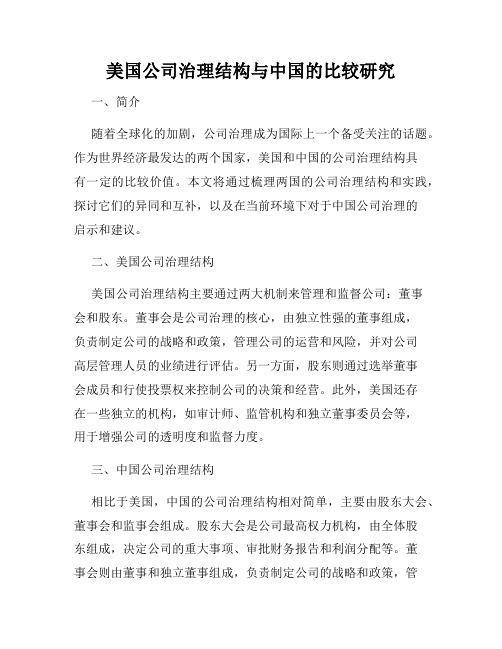 美国公司治理结构与中国的比较研究

一、简介

随着全球化的加剧，公司治理成为国际上一个备受关注的话题。作为世界经济最发达的两个国家，美国和中国的公司治理结构具有一定的比较价值。本文将通过梳理两国的公司治理结构和实践，探讨它们的异同和互补，以及在当前环境下对于中国公司治理的启示和建议。

二、美国公司治理结构

美国公司治理结构主要通过两大机制来管理和监督公司：董事会和股东。董事会是公司治理的核心，由独立性强的董事组成，负责制定公司的战略和政策，管理公司的运营和风险，并对公司高层管理人员的业绩进行评估。另一方面，股东则通过选举董事会成员和行使投票权来控制公司的决策和经营。此外，美国还存在一些独立的机构，如审计师、监管机构和独立董事委员会等，用于增强公司的透明度和监督力度。

三、中国公司治理结构

相比于美国，中国的公司治理结构相对简单，主要由股东大会、董事会和监事会组成。股东大会是公司最高权力机构，由全体股东组成，决定公司的重大事项、审批财务报告和利润分配等。董事会则由董事和独立董事组成，负责制定公司的战略和政策，管